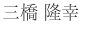 三橋 隆幸